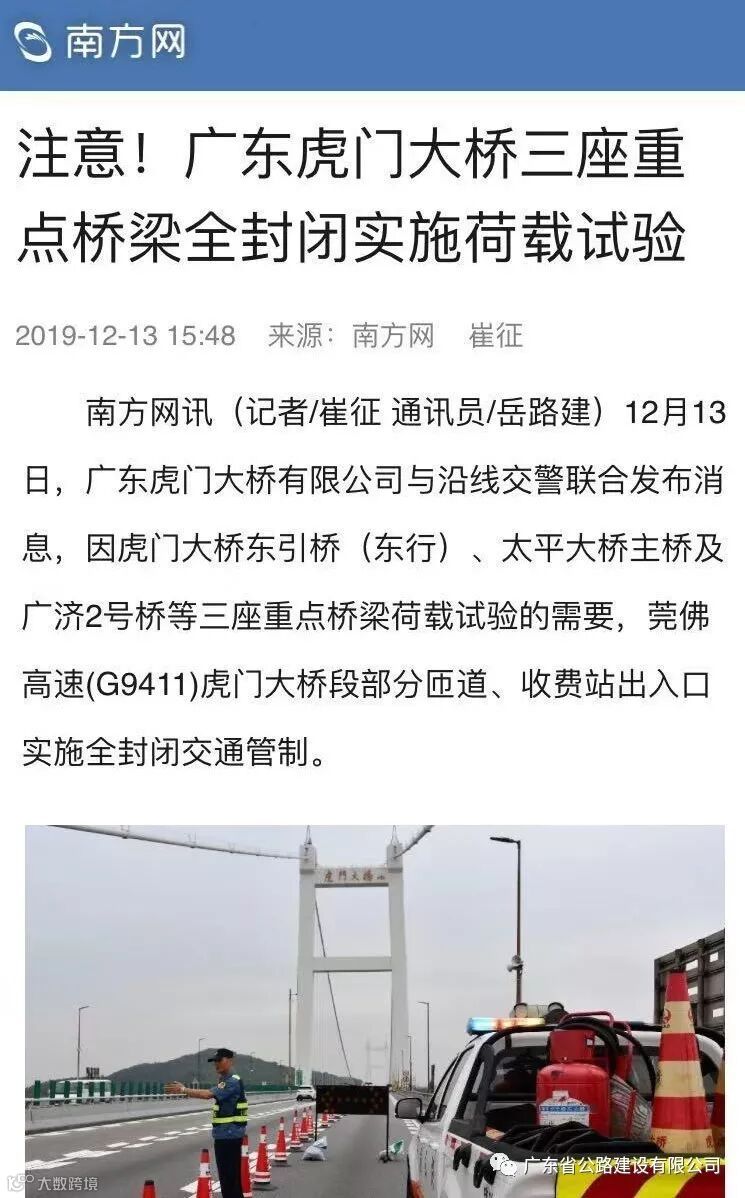 南方网

注意！广东虎门大桥三座重点桥梁全封闭实施荷载试验

2019-12-13 15:48 来源：南方网 崔征

南方网讯（记者/崔征 通讯员/岳路建）12月13日，广东虎门大桥有限公司与沿线交警联合发布消息，因虎门大桥东引桥（东行）、太平大桥主桥及广济2号桥等三座重点桥梁荷载试验的需要，莞佛高速(G9411)虎门大桥段部分匝道、收费站出入口实施全封闭交通管制。

虎門大橋

大数跨境

广东省公路建设有限公司